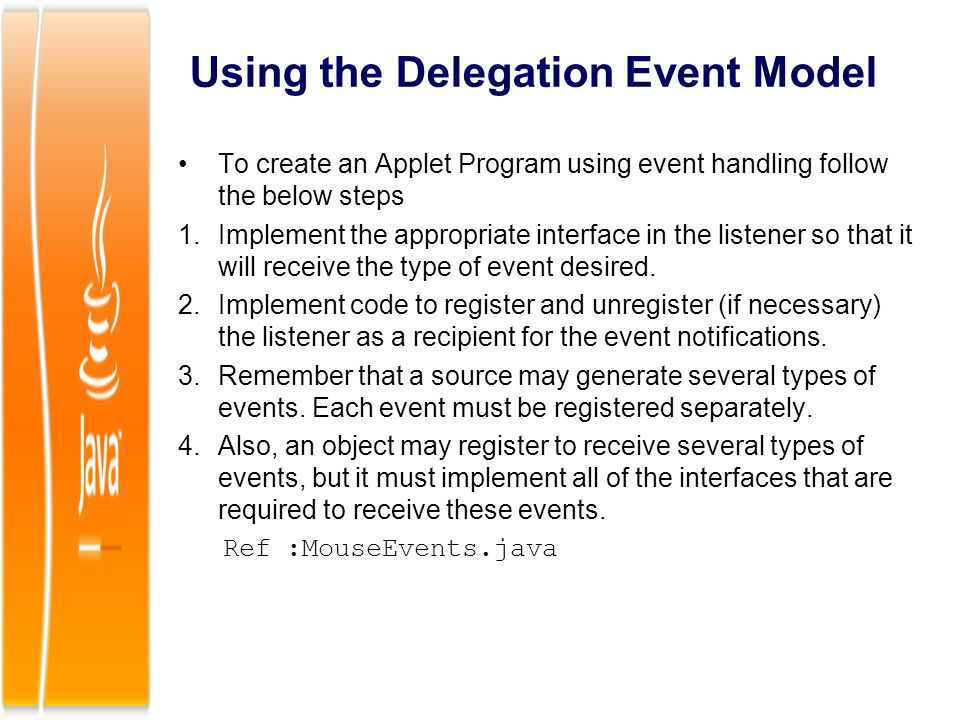 Java

Using the Delegation Event Model

• To create an Applet Program using event handling follow the below steps

1. Implement the appropriate interface in the listener so that it will receive the type of event desired.

2. Implement code to register and unregister (if necessary) the listener as a recipient for the event notifications.

3. Remember that a source may generate several types of events. Each event must be registered separately.

4. Also, an object may register to receive several types of events, but it must implement all of the interfaces that are required to receive these events.

Ref :MouseEvents.java